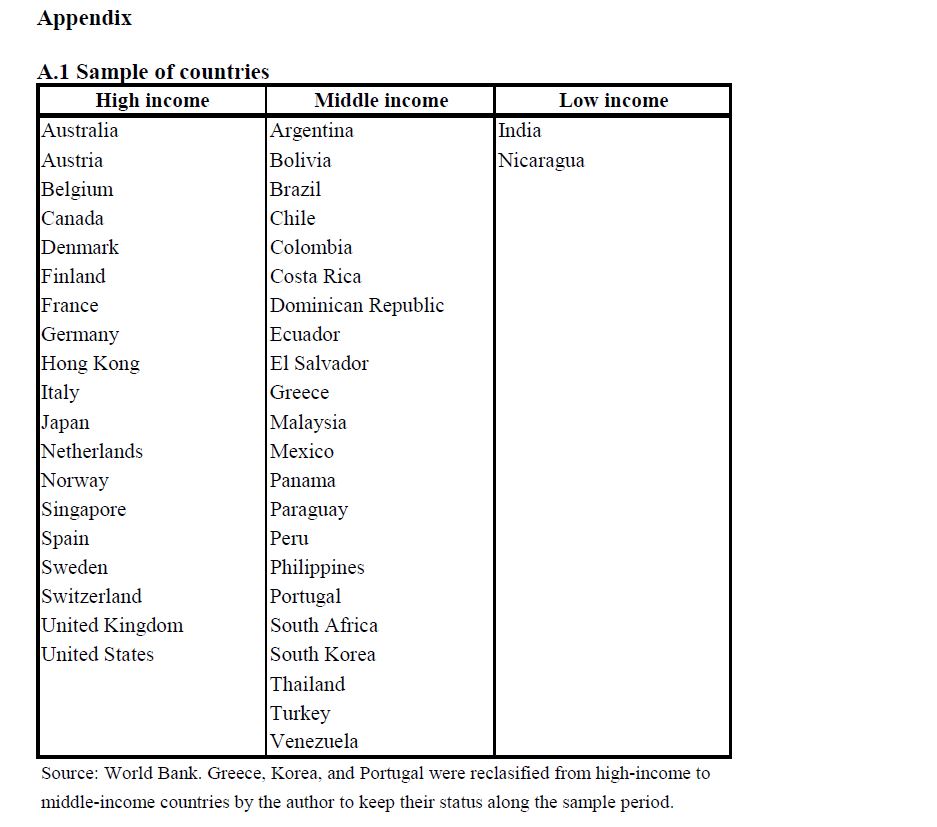 **Appendix**

**A.1 Sample of countries**

| High income | Middle income | Low income |
|---|---|---|
| Australia | Argentina | India |
| Austria | Bolivia | Nicaragua |
| Belgium | Brazil | |
| Canada | Chile | |
| Denmark | Colombia | |
| Finland | Costa Rica | |
| France | Dominican Republic | |
| Germany | Ecuador | |
| Hong Kong | El Salvador | |
| Italy | Greece | |
| Japan | Malaysia | |
| Netherlands | Mexico | |
| Norway | Panama | |
| Singapore | Paraguay | |
| Spain | Peru | |
| Sweden | Philippines | |
| Switzerland | Portugal | |
| United Kingdom | South Africa | |
| United States | South Korea | |
| | Thailand | |
| | Turkey | |
| | Venezuela | |

Source: World Bank. Greece, Korea, and Portugal were reclasified from high-income to middle-income countries by the author to keep their status along the sample period.